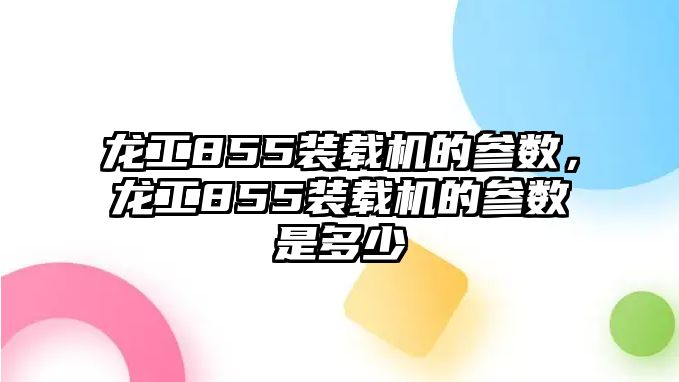 龙工855装载机的参数，龙工855装载机的参数是多少